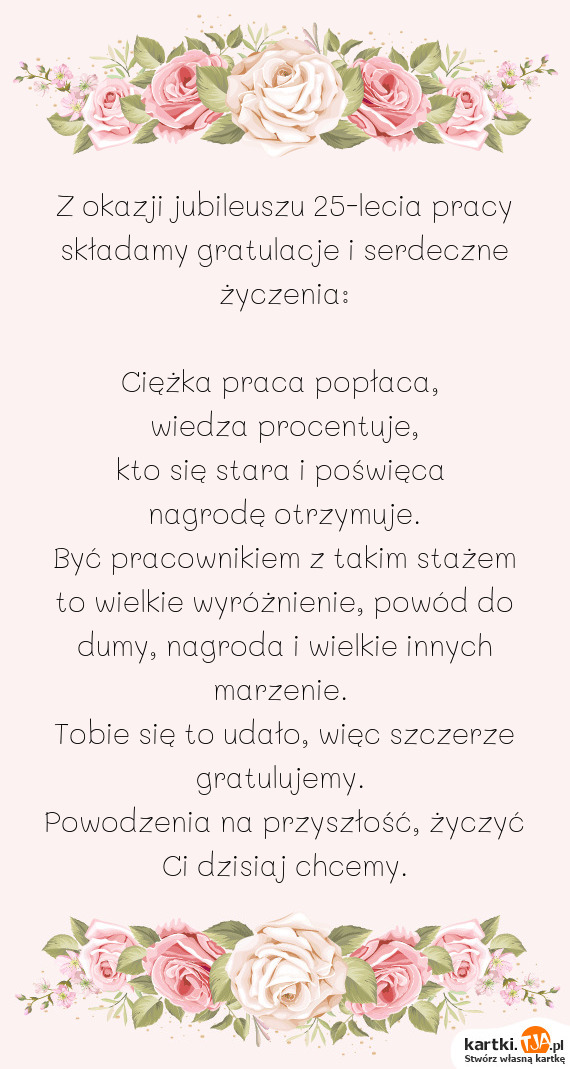 Z okazji jubileuszu 25-lecia pracy składamy gratulacje i serdeczne życzenia:

Ciężka praca popłaca,
wiedza procentuje,
kto się stara i poświęca
nagrodę otrzymuje.
Być pracownikiem z takim stażem to wielkie wyróżnienie, powód do dumy, nagroda i wielkie innych marzenie.
Tobie się to udało, więc szczerze gratulujemy.
Powodzenia na przyszłość, życzyć Ci dzisiaj chcemy.

kartki.TJA.pl
Stwórz własną kartkę